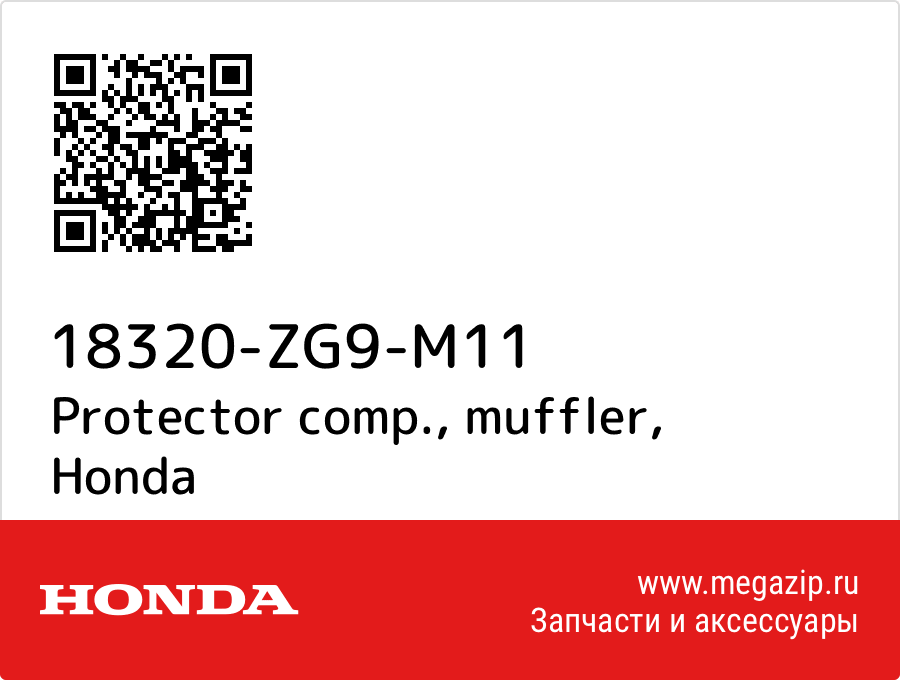 18320-ZG9-M11
Protector comp., muffler, Honda

HONDA

www.megazip.ru
Запчасти и аксессуары